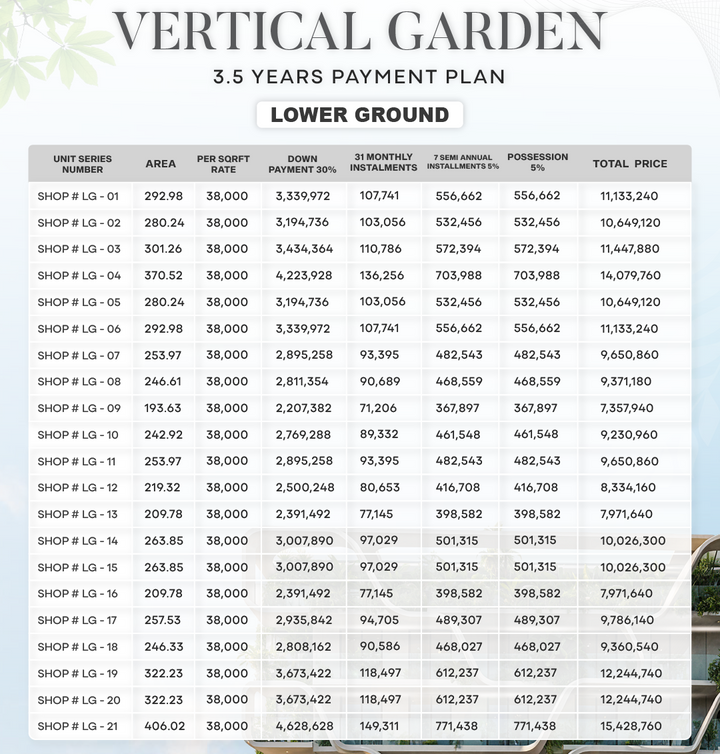 VERTICAL GARDEN

3.5 YEARS PAYMENT PLAN

LOWER GROUND

| UNIT SERIES NUMBER | AREA | PER SQRFT RATE | DOWN PAYMENT 30% | 31 MONTHLY INSTALMENTS | 7 SEMI ANNUAL INSTALLMENTS 5% | POSSESSION 5% | TOTAL PRICE |
|---|---|---|---|---|---|---|---|
| SHOP # LG - 01 | 292.98 | 38,000 | 3,339,972 | 107,741 | 556,662 | 556,662 | 11,133,240 |
| SHOP # LG - 02 | 280.24 | 38,000 | 3,194,736 | 103,056 | 532,456 | 532,456 | 10,649,120 |
| SHOP # LG - 03 | 301.26 | 38,000 | 3,434,364 | 110,786 | 572,394 | 572,394 | 11,447,880 |
| SHOP # LG - 04 | 370.52 | 38,000 | 4,223,928 | 136,256 | 703,988 | 703,988 | 14,079,760 |
| SHOP # LG - 05 | 280.24 | 38,000 | 3,194,736 | 103,056 | 532,456 | 532,456 | 10,649,120 |
| SHOP # LG - 06 | 292.98 | 38,000 | 3,339,972 | 107,741 | 556,662 | 556,662 | 11,133,240 |
| SHOP # LG - 07 | 253.97 | 38,000 | 2,895,258 | 93,395 | 482,543 | 482,543 | 9,650,860 |
| SHOP # LG - 08 | 246.61 | 38,000 | 2,811,354 | 90,689 | 468,559 | 468,559 | 9,371,180 |
| SHOP # LG - 09 | 193.63 | 38,000 | 2,207,382 | 71,206 | 367,897 | 367,897 | 7,357,940 |
| SHOP # LG - 10 | 242.92 | 38,000 | 2,769,288 | 89,332 | 461,548 | 461,548 | 9,230,960 |
| SHOP # LG - 11 | 253.97 | 38,000 | 2,895,258 | 93,395 | 482,543 | 482,543 | 9,650,860 |
| SHOP # LG - 12 | 219.32 | 38,000 | 2,500,248 | 80,653 | 416,708 | 416,708 | 8,334,160 |
| SHOP # LG - 13 | 209.78 | 38,000 | 2,391,492 | 77,145 | 398,582 | 398,582 | 7,971,640 |
| SHOP # LG - 14 | 263.85 | 38,000 | 3,007,890 | 97,029 | 501,315 | 501,315 | 10,026,300 |
| SHOP # LG - 15 | 263.85 | 38,000 | 3,007,890 | 97,029 | 501,315 | 501,315 | 10,026,300 |
| SHOP # LG - 16 | 209.78 | 38,000 | 2,391,492 | 77,145 | 398,582 | 398,582 | 7,971,640 |
| SHOP # LG - 17 | 257.53 | 38,000 | 2,935,842 | 94,705 | 489,307 | 489,307 | 9,786,140 |
| SHOP # LG - 18 | 246.33 | 38,000 | 2,808,162 | 90,586 | 468,027 | 468,027 | 9,360,540 |
| SHOP # LG - 19 | 322.23 | 38,000 | 3,673,422 | 118,497 | 612,237 | 612,237 | 12,244,740 |
| SHOP # LG - 20 | 322.23 | 38,000 | 3,673,422 | 118,497 | 612,237 | 612,237 | 12,244,740 |
| SHOP # LG - 21 | 406.02 | 38,000 | 4,628,628 | 149,311 | 771,438 | 771,438 | 15,428,760 |